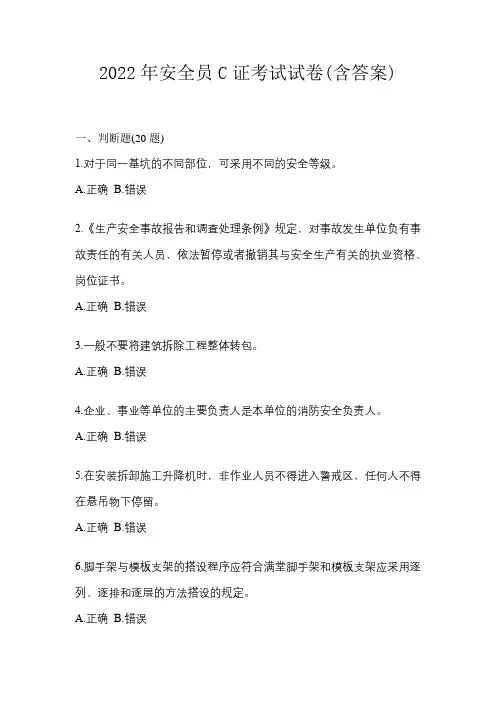 2022 年安全员 C 证考试试卷(含答案)

一、判断题(20 题)

1.对于同一基坑的不同部位，可采用不同的安全等级。

A.正确 B.错误

2.《生产安全事故报告和调查处理条例》规定，对事故发生单位负有事故责任的有关人员，依法暂停或者撤销其与安全生产有关的执业资格、岗位证书。

A.正确 B.错误

3.一般不要将建筑拆除工程整体转包。

A.正确 B.错误

4.企业、事业等单位的主要负责人是本单位的消防安全负责人。

A.正确 B.错误

5.在安装拆卸施工升降机时，非作业人员不得进入警戒区，任何人不得在悬吊物下停留。

A.正确 B.错误

6.脚手架与模板支架的搭设程序应符合满堂脚手架和模板支架应采用逐列、逐排和逐层的方法搭设的规定。

A.正确 B.错误